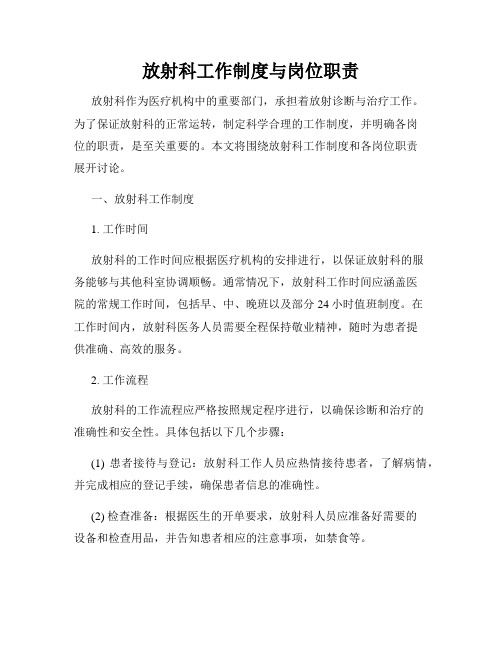 放射科工作制度与岗位职责

放射科作为医疗机构中的重要部门，承担着放射诊断与治疗工作。为了保证放射科的正常运转，制定科学合理的工作制度，并明确各岗位的职责，是至关重要的。本文将围绕放射科工作制度和各岗位职责展开讨论。

一、放射科工作制度

1. 工作时间

放射科的工作时间应根据医疗机构的安排进行，以保证放射科的服务能够与其他科室协调顺畅。通常情况下，放射科工作时间应涵盖医院的常规工作时间，包括早、中、晚班以及部分 24 小时值班制度。在工作时间内，放射科医务人员需要全程保持敬业精神，随时为患者提供准确、高效的服务。

2. 工作流程

放射科的工作流程应严格按照规定程序进行，以确保诊断和治疗的准确性和安全性。具体包括以下几个步骤：

(1) 患者接待与登记：放射科工作人员应热情接待患者，了解病情，并完成相应的登记手续，确保患者信息的准确性。

(2) 检查准备：根据医生的开单要求，放射科人员应准备好需要的设备和检查用品，并告知患者相应的注意事项，如禁食等。